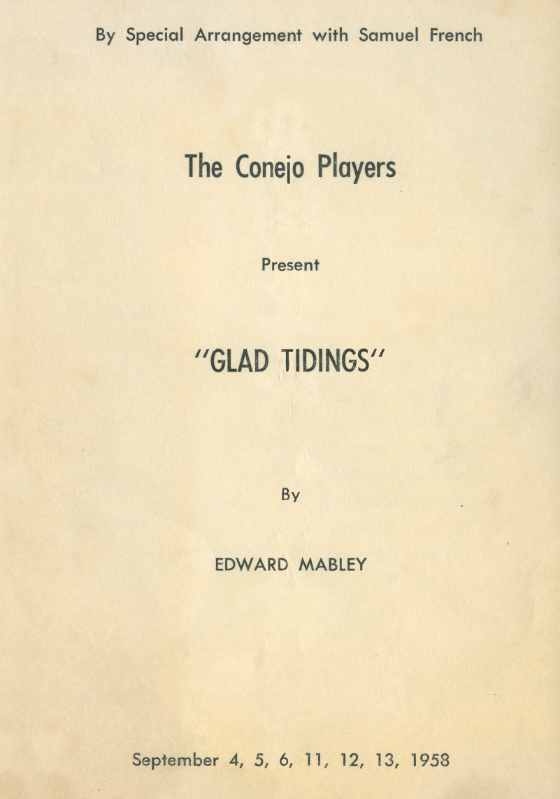 By Special Arrangement with Samuel French

The Conejo Players

Present

"GLAD TIDINGS"

By

EDWARD MABLEY

September 4, 5, 6, 11, 12, 13, 1958